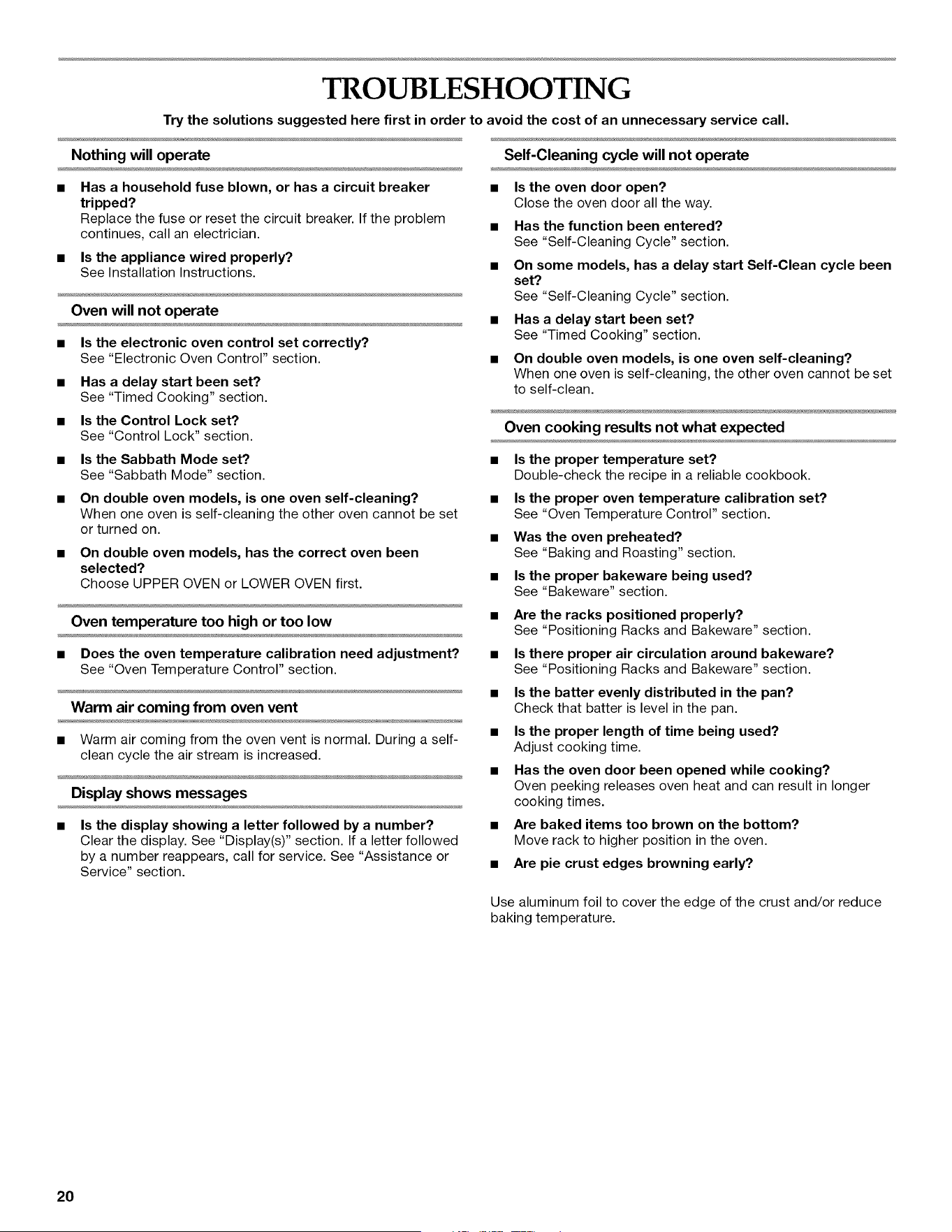 TROUBLESHOOTING

Try the solutions suggested here first in order to avoid the cost of an unnecessary service call.

Nothing will operate

• Has a household fuse blown, or has a circuit breaker tripped?
Replace the fuse or reset the circuit breaker. If the problem continues, call an electrician.

• Is the appliance wired properly?
See Installation Instructions.

Oven will not operate

• Is the electronic oven control set correctly?
See "Electronic Oven Control" section.

• Has a delay start been set?
See "Timed Cooking" section.

• Is the Control Lock set?
See "Control Lock" section.

• Is the Sabbath Mode set?
See "Sabbath Mode" section.

• On double oven models, is one oven self-cleaning?
When one oven is self-cleaning the other oven cannot be set or turned on.

• On double oven models, has the correct oven been selected?
Choose UPPER OVEN or LOWER OVEN first.

Oven temperature too high or too low

• Does the oven temperature calibration need adjustment?
See "Oven Temperature Control" section.

Warm air coming from oven vent

• Warm air coming from the oven vent is normal. During a self-clean cycle the air stream is increased.

Display shows messages

• Is the display showing a letter followed by a number?
Clear the display. See "Display(s)" section. If a letter followed by a number reappears, call for service. See "Assistance or Service" section.

Self-Cleaning cycle will not operate

• Is the oven door open?
Close the oven door all the way.

• Has the function been entered?
See "Self-Cleaning Cycle" section.

• On some models, has a delay start Self-Clean cycle been set?
See "Self-Cleaning Cycle" section.

• Has a delay start been set?
See "Timed Cooking" section.

• On double oven models, is one oven self-cleaning?
When one oven is self-cleaning, the other oven cannot be set to self-clean.

Oven cooking results not what expected

• Is the proper temperature set?
Double-check the recipe in a reliable cookbook.

• Is the proper oven temperature calibration set?
See "Oven Temperature Control" section.

• Was the oven preheated?
See "Baking and Roasting" section.

• Is the proper bakeware being used?
See "Bakeware" section.

• Are the racks positioned properly?
See "Positioning Racks and Bakeware" section.

• Is there proper air circulation around bakeware?
See "Positioning Racks and Bakeware" section.

• Is the batter evenly distributed in the pan?
Check that batter is level in the pan.

• Is the proper length of time being used?
Adjust cooking time.

• Has the oven door been opened while cooking?
Oven peeking releases oven heat and can result in longer cooking times.

• Are baked items too brown on the bottom?
Move rack to higher position in the oven.

• Are pie crust edges browning early?

Use aluminum foil to cover the edge of the crust and/or reduce baking temperature.

20